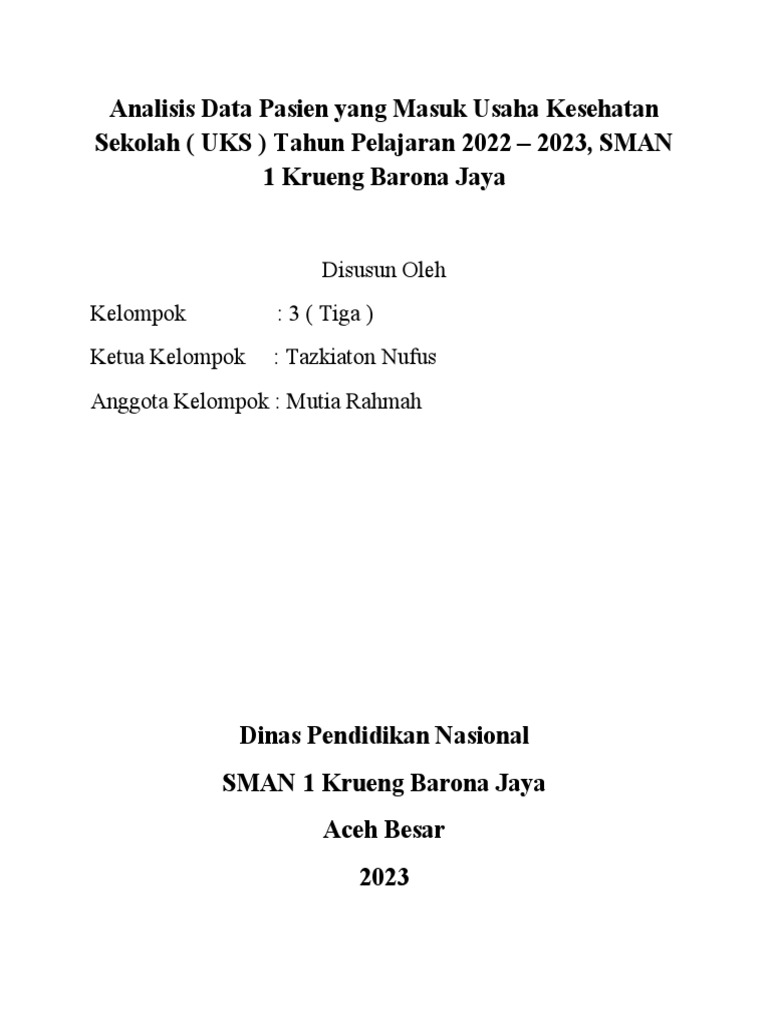 Analisis Data Pasien yang Masuk Usaha Kesehatan Sekolah ( UKS ) Tahun Pelajaran 2022 – 2023, SMAN 1 Krueng Barona Jaya

Disusun Oleh

Kelompok : 3 ( Tiga )

Ketua Kelompok : Tazkiaton Nufus

Anggota Kelompok : Mutia Rahmah

Dinas Pendidikan Nasional

SMAN 1 Krueng Barona Jaya

Aceh Besar

2023